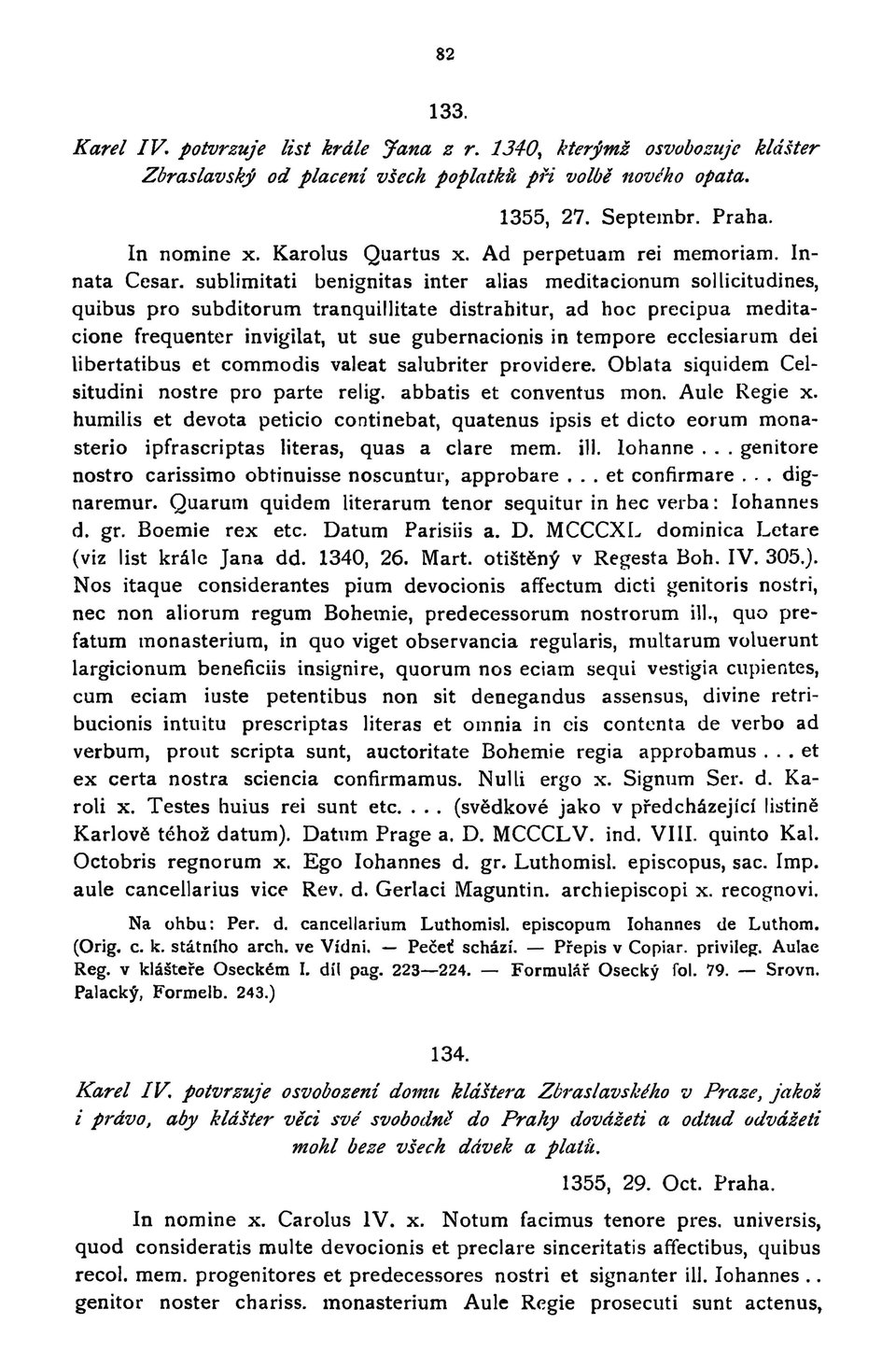 82

133.

Karel IV. potvrzuje list krále Jana z r. 1340, kterýmž osvobozuje klášter Zbraslavský od placení všech poplatků při volbě nového opata.

1355, 27. Septembr. Praha.

In nomine x. Karolus Quartus x. Ad perpetuam rei memoriam. Innata Cesar. sublimitati benignitas inter alias meditacionum sollicitudines, quibus pro subditorum tranquillitate distrahitur, ad hoc precipua meditacione frequenter invigilat, ut sue gubernacionis in tempore ecclesiarum dei libertatibus et commodis valeat salubriter providere. Oblata siquidem Celsitudini nostre pro parte relig. abbatis et conventus mon. Aule Regie x. humilis et devota peticio continebat, quatenus ipsis et dicto eorum monasterio ipfrascriptas literas, quas a clare mem. ill. Iohanne . . . genitore nostro carissimo obtinuisse noscuntur, approbare . . . et confirmare . . . dignaremur. Quarum quidem literarum tenor sequitur in hec verba: Iohannes d. gr. Boemie rex etc. Datum Parisiis a. D. MCCCXL dominica Letare (viz list krále Jana dd. 1340, 26. Mart. otištěný v Regesta Boh. IV. 305.). Nos itaque considerantes pium devocionis affectum dicti genitoris nostri, nec non aliorum regum Bohemie, predecessorum nostrorum ill., quo prefatum monasterium, in quo viget observancia regularis, multarum voluerunt largicionum beneficiis insignire, quorum nos eciam sequi vestigia cupientes, cum eciam iuste petentibus non sit denegandus assensus, divine retribucionis intuitu prescriptas literas et omnia in eis contenta de verbo ad verbum, prout scripta sunt, auctoritate Bohemie regia approbamus . . . et ex certa nostra sciencia confirmamus. Nulli ergo x. Signum Ser. d. Karoli x. Testes huius rei sunt etc. . . . (svědkové jako v předcházející listině Karlově téhož datum). Datum Prage a. D. MCCCLV. ind. VIII. quinto Kal. Octobris regnorum x. Ego Iohannes d. gr. Luthomisl. episcopus, sac. Imp. aule cancellarius vice Rev. d. Gerlaci Maguntin. archiepiscopi x. recognovi.

Na ohbu: Per. d. cancellarium Luthomisl. episcopum Iohannes de Luthom. (Orig. c. k. státního arch. ve Vídni. — Pečeť schází. — Přepis v Copiar. privileg. Aulae Reg. v klášteře Oseckém I. díl pag. 223—224. — Formulář Osecký fol. 79. — Srovn. Palacký, Formelb. 243.)

134.

Karel IV. potvrzuje osvobození domu kláštera Zbraslavského v Praze, jakož i právo, aby klášter věci své svobodně do Prahy dovážeti a odtud odvážeti mohl beze všech dávek a platů.

1355, 29. Oct. Praha.

In nomine x. Carolus IV. x. Notum facimus tenore pres. universis, quod consideratis multe devocionis et preclare sinceritatis affectibus, quibus recol. mem. progenitores et predecessores nostri et signanter ill. Iohannes . . genitor noster chariss. monasterium Aule Regie prosecuti sunt actenus,